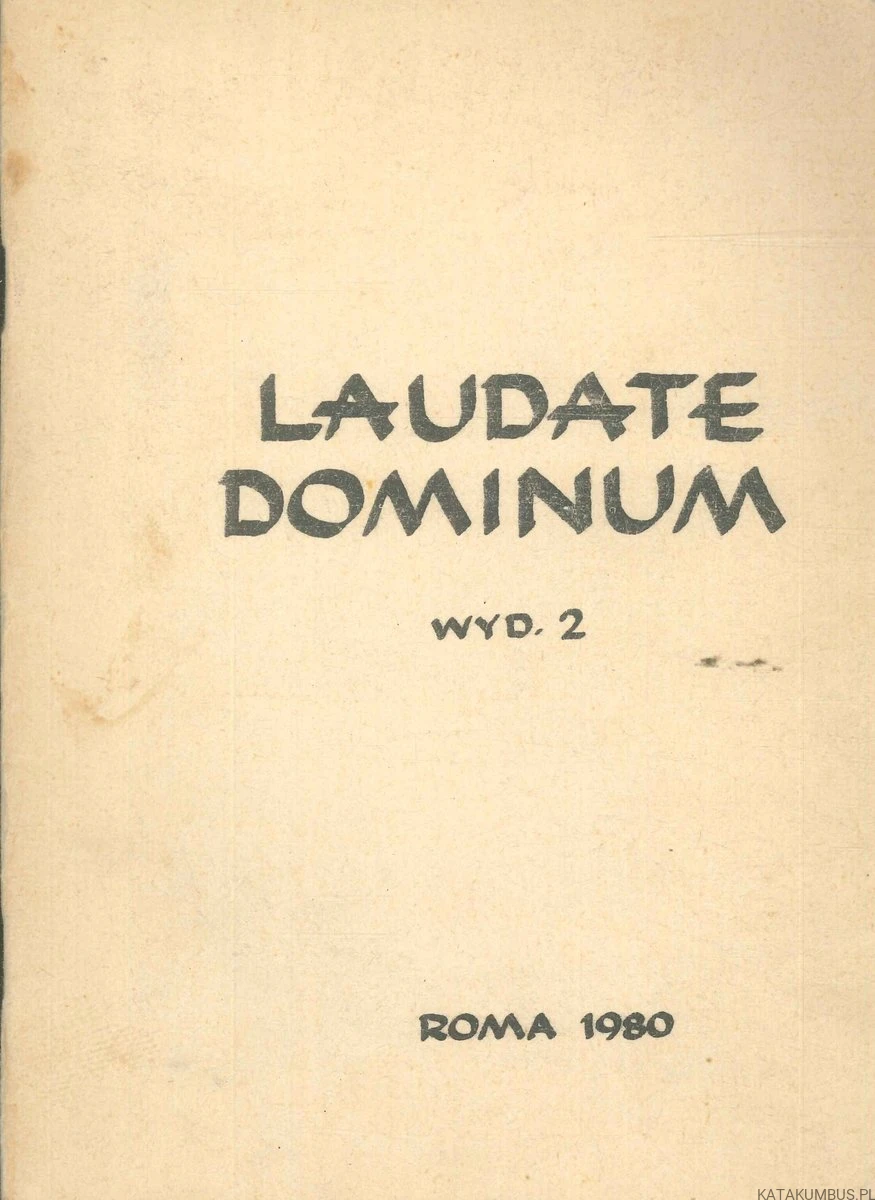 LAUDATE
DOMINUM

WYD. 2

ROMA 1980

KATAKUMBUS.PL